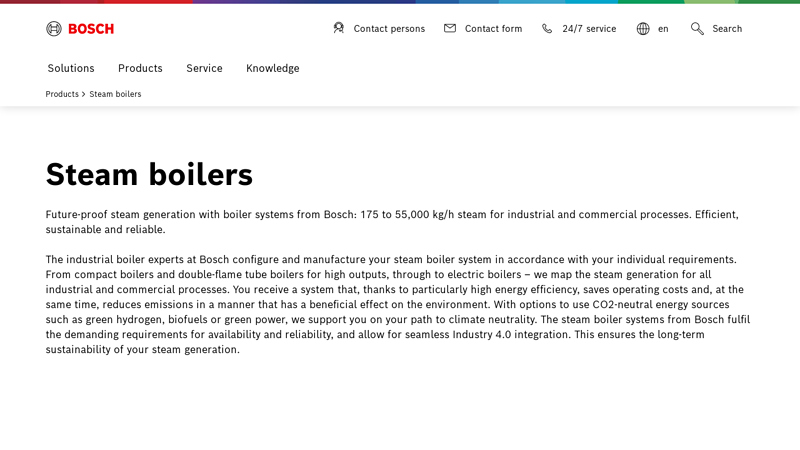 BOSCH

Contact persons Contact form 24/7 service en Search

Solutions Products Service Knowledge

Products > Steam boilers

Steam boilers

Future-proof steam generation with boiler systems from Bosch: 175 to 55,000 kg/h steam for industrial and commercial processes. Efficient, sustainable and reliable.

The industrial boiler experts at Bosch configure and manufacture your steam boiler system in accordance with your individual requirements. From compact boilers and double-flame tube boilers for high outputs, through to electric boilers – we map the steam generation for all industrial and commercial processes. You receive a system that, thanks to particularly high energy efficiency, saves operating costs and, at the same time, reduces emissions in a manner that has a beneficial effect on the environment. With options to use CO2-neutral energy sources such as green hydrogen, biofuels or green power, we support you on your path to climate neutrality. The steam boiler systems from Bosch fulfil the demanding requirements for availability and reliability, and allow for seamless Industry 4.0 integration. This ensures the long-term sustainability of your steam generation.